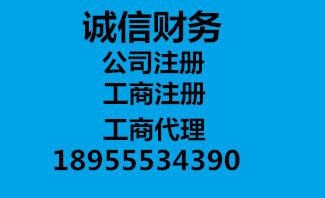 诚信财务
公司注册
工商注册
工商代理
18955534390